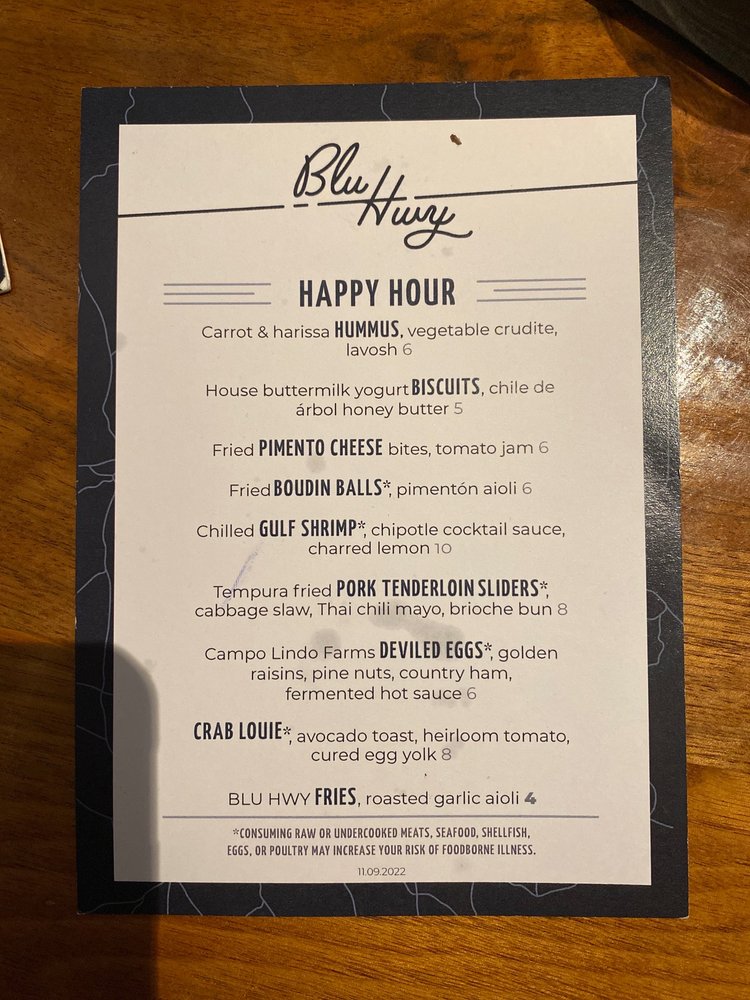 Blu Hwy

HAPPY HOUR

Carrot & harissa HUMMUS, vegetable crudite, lavosh 6

House buttermilk yogurt BISCUITS, chile de árbol honey butter 5

Fried PIMENTO CHEESE bites, tomato jam 6

Fried BOUDIN BALLS*, pimentón aioli 6

Chilled GULF SHRIMP*, chipotle cocktail sauce, charred lemon 10

Tempura fried PORK TENDERLOIN SLIDERS*, cabbage slaw, Thai chili mayo, brioche bun 8

Campo Lindo Farms DEVILED EGGS*, golden raisins, pine nuts, country ham, fermented hot sauce 6

CRAB LOUIE*, avocado toast, heirloom tomato, cured egg yolk 8

BLU HWY FRIES, roasted garlic aioli 4

*CONSUMING RAW OR UNDERCOOKED MEATS, SEAFOOD, SHELLFISH, EGGS, OR POULTRY MAY INCREASE YOUR RISK OF FOODBORNE ILLNESS.

11.09.2022